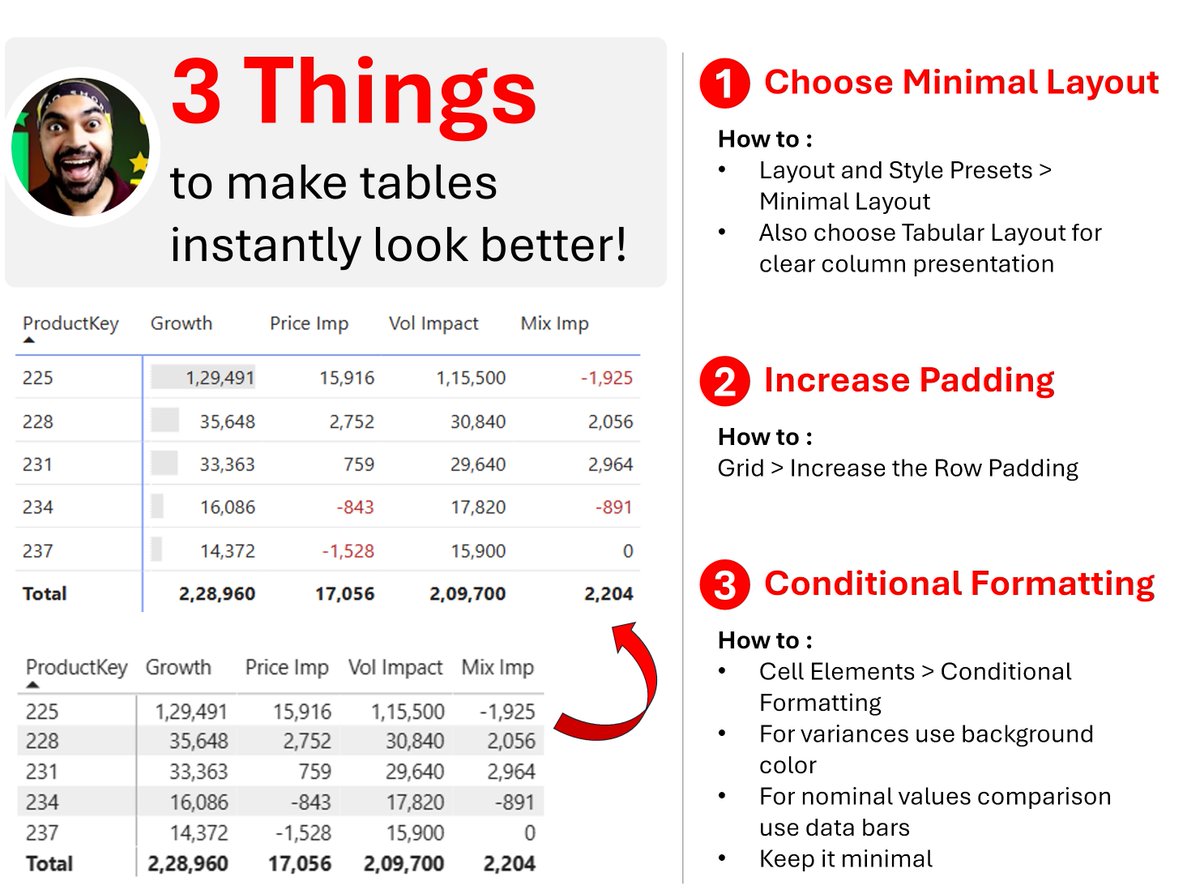 3 Things
to make tables instantly look better!

| ProductKey | Growth | Price Imp | Vol Impact | Mix Imp |
|---|---|---|---|---|
| 225 | 1,29,491 | 15,916 | 1,15,500 | -1,925 |
| 228 | 35,648 | 2,752 | 30,840 | 2,056 |
| 231 | 33,363 | 759 | 29,640 | 2,964 |
| 234 | 16,086 | -843 | 17,820 | -891 |
| 237 | 14,372 | -1,528 | 15,900 | 0 |
| Total | 2,28,960 | 17,056 | 2,09,700 | 2,204 |

| ProductKey | Growth | Price Imp | Vol Impact | Mix Imp |
|---|---|---|---|---|
| 225 | 1,29,491 | 15,916 | 1,15,500 | -1,925 |
| 228 | 35,648 | 2,752 | 30,840 | 2,056 |
| 231 | 33,363 | 759 | 29,640 | 2,964 |
| 234 | 16,086 | -843 | 17,820 | -891 |
| 237 | 14,372 | -1,528 | 15,900 | 0 |
| Total | 2,28,960 | 17,056 | 2,09,700 | 2,204 |

1 Choose Minimal Layout
How to :
• Layout and Style Presets > Minimal Layout
• Also choose Tabular Layout for clear column presentation

2 Increase Padding
How to :
Grid > Increase the Row Padding

3 Conditional Formatting
How to :
• Cell Elements > Conditional Formatting
• For variances use background color
• For nominal values comparison use data bars
• Keep it minimal